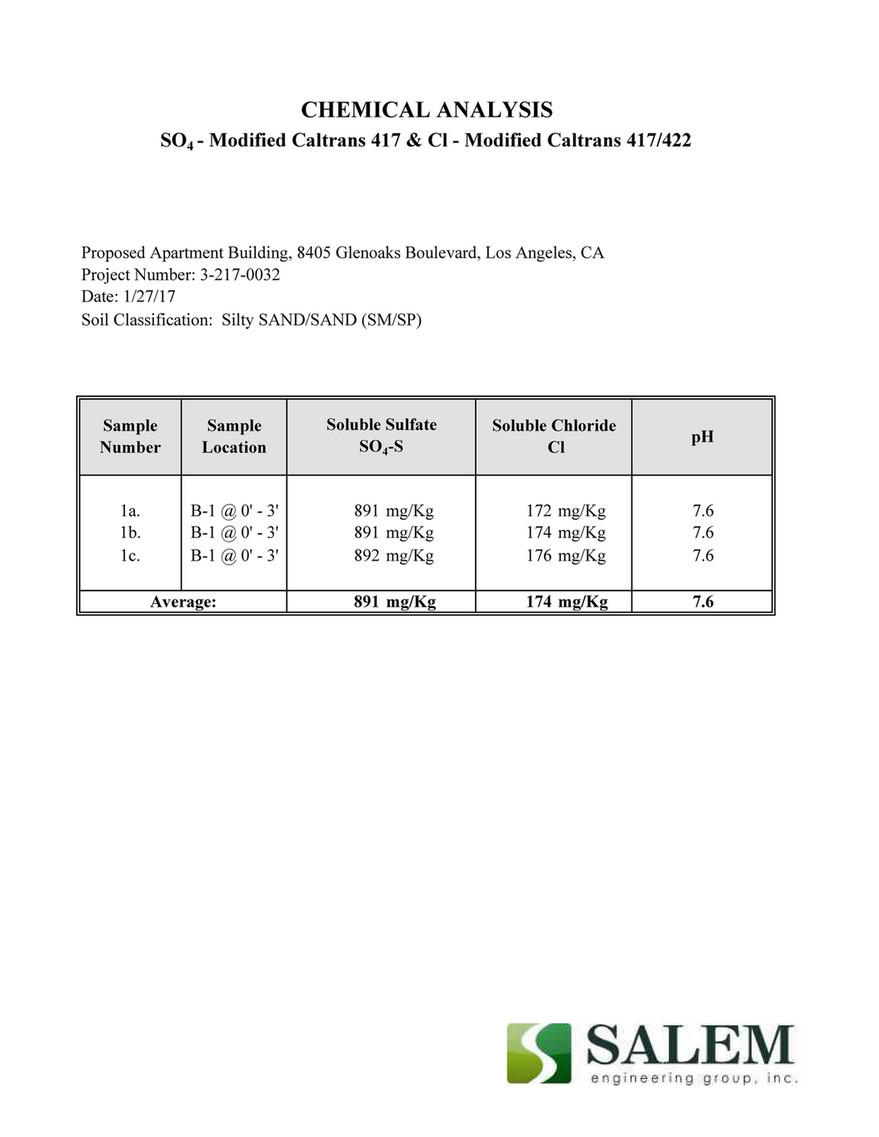 CHEMICAL ANALYSIS

$SO_4$ - Modified Caltrans 417 & Cl - Modified Caltrans 417/422

Proposed Apartment Building, 8405 Glenoaks Boulevard, Los Angeles, CA
Project Number: 3-217-0032
Date: 1/27/17
Soil Classification: Silty SAND/SAND (SM/SP)

| Sample Number | Sample Location | Soluble Sulfate $SO_4$-S | Soluble Chloride Cl | pH |
|---|---|---|---|---|
| 1a. | B-1 @ 0' - 3' | 891 mg/Kg | 172 mg/Kg | 7.6 |
| 1b. | B-1 @ 0' - 3' | 891 mg/Kg | 174 mg/Kg | 7.6 |
| 1c. | B-1 @ 0' - 3' | 892 mg/Kg | 176 mg/Kg | 7.6 |
| Average: | | 891 mg/Kg | 174 mg/Kg | 7.6 |

SALEM
engineering group, inc.